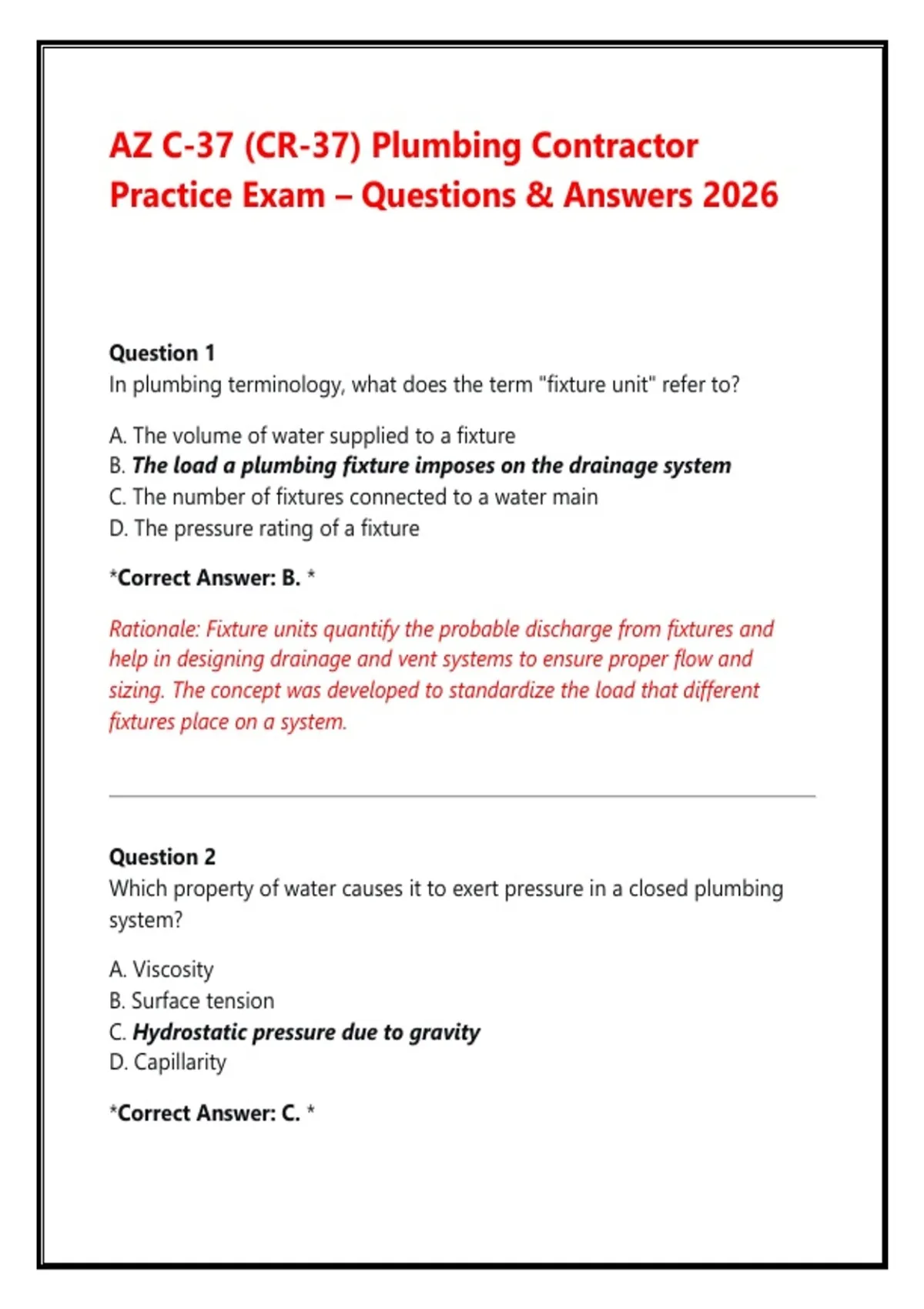 AZ C-37 (CR-37) Plumbing Contractor Practice Exam – Questions & Answers 2026

Question 1
In plumbing terminology, what does the term "fixture unit" refer to?

A. The volume of water supplied to a fixture
B. The load a plumbing fixture imposes on the drainage system
C. The number of fixtures connected to a water main
D. The pressure rating of a fixture

*Correct Answer: B. *

Rationale: Fixture units quantify the probable discharge from fixtures and help in designing drainage and vent systems to ensure proper flow and sizing. The concept was developed to standardize the load that different fixtures place on a system.

Question 2
Which property of water causes it to exert pressure in a closed plumbing system?

A. Viscosity
B. Surface tension
C. Hydrostatic pressure due to gravity
D. Capillarity

*Correct Answer: C. *